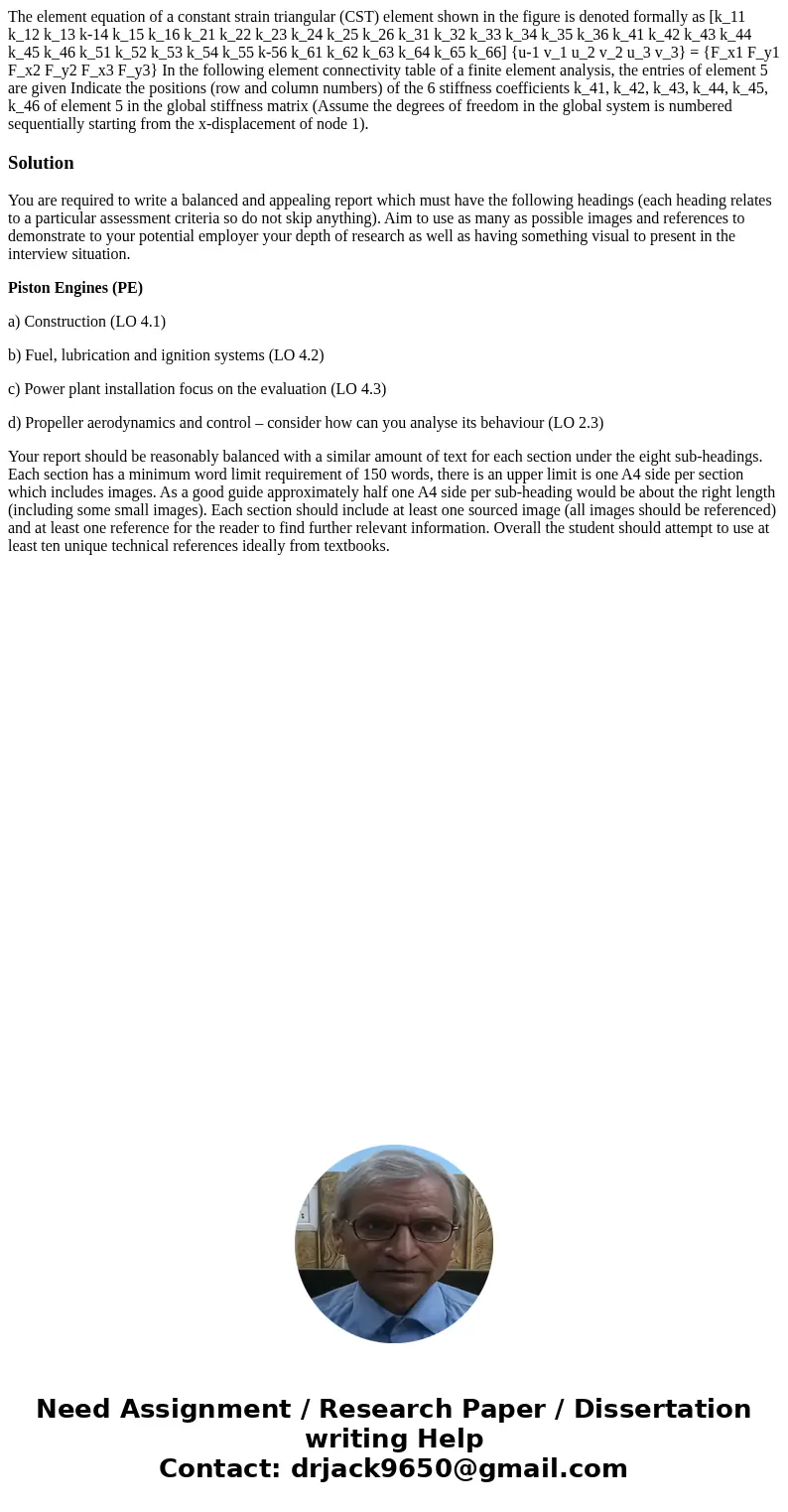 The element equation of a constant strain triangular (CST) element shown in the figure is denoted formally as [k_11 k_12 k_13 k-14 k_15 k_16 k_21 k_22 k_23 k_24 k_25 k_26 k_31 k_32 k_33 k_34 k_35 k_36 k_41 k_42 k_43 k_44 k_45 k_46 k_51 k_52 k_53 k_54 k_55 k-56 k_61 k_62 k_63 k_64 k_65 k_66] {u-1 v_1 u_2 v_2 u_3 v_3} = {F_x1 F_y1 F_x2 F_y2 F_x3 F_y3} In the following element connectivity table of a finite element analysis, the entries of element 5 are given Indicate the positions (row and column numbers) of the 6 stiffness coefficients k_41, k_42, k_43, k_44, k_45, k_46 of element 5 in the global stiffness matrix (Assume the degrees of freedom in the global system is numbered sequentially starting from the x-displacement of node 1).

Solution

You are required to write a balanced and appealing report which must have the following headings (each heading relates to a particular assessment criteria so do not skip anything). Aim to use as many as possible images and references to demonstrate to your potential employer your depth of research as well as having something visual to present in the interview situation.

Piston Engines (PE)

a) Construction (LO 4.1)

b) Fuel, lubrication and ignition systems (LO 4.2)

c) Power plant installation focus on the evaluation (LO 4.3)

d) Propeller aerodynamics and control – consider how can you analyse its behaviour (LO 2.3)

Your report should be reasonably balanced with a similar amount of text for each section under the eight sub-headings. Each section has a minimum word limit requirement of 150 words, there is an upper limit is one A4 side per section which includes images. As a good guide approximately half one A4 side per sub-heading would be about the right length (including some small images). Each section should include at least one sourced image (all images should be referenced) and at least one reference for the reader to find further relevant information. Overall the student should attempt to use at least ten unique technical references ideally from textbooks.

Need Assignment / Research Paper / Dissertation writing Help
Contact: drjack9650@gmail.com